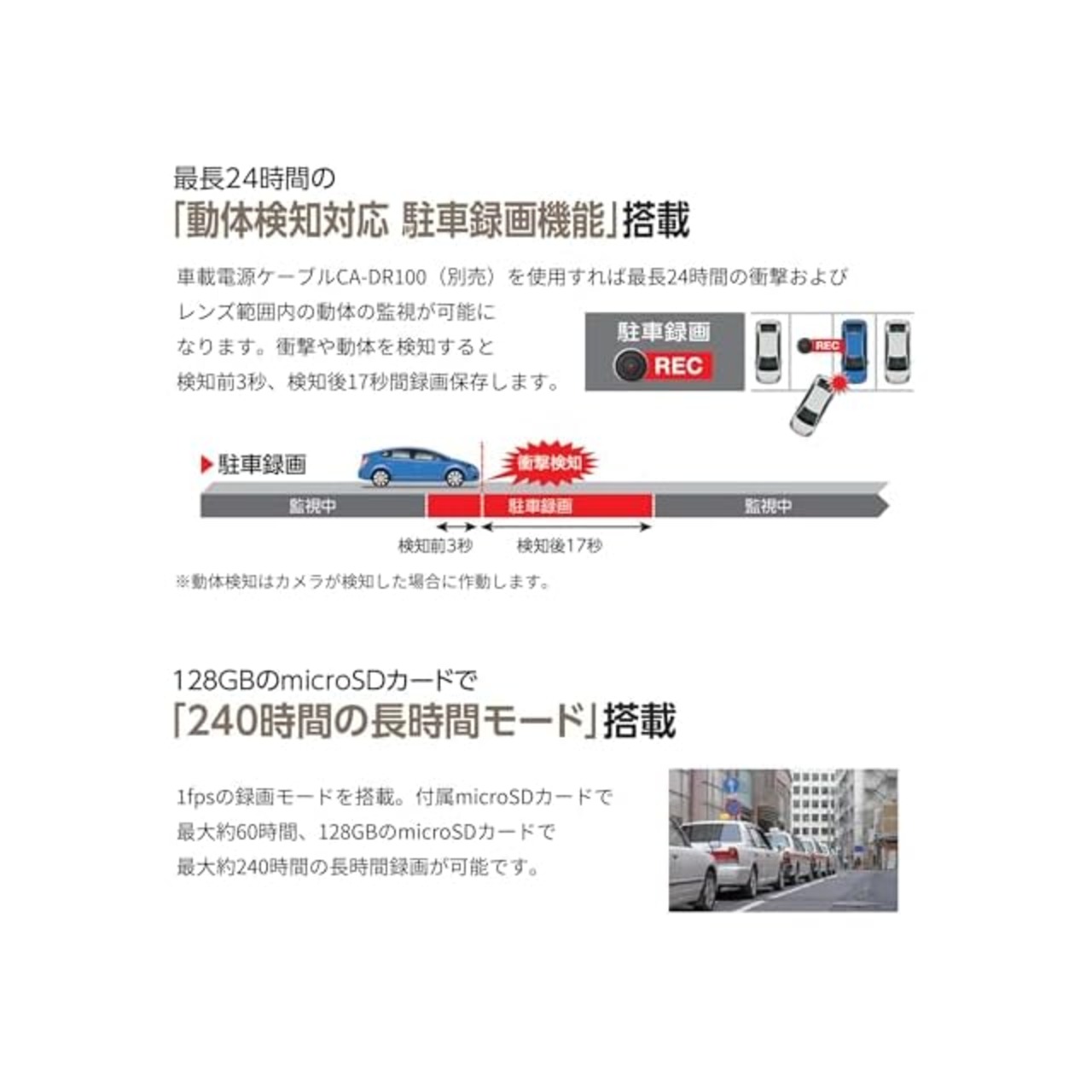 最長24時間の
「動体検知対応 駐車録画機能」搭載

車載電源ケーブルCA-DR100（別売）を使用すれば最長24時間の衝撃およびレンズ範囲内の動体の監視が可能になります。衝撃や動体を検知すると検知前3秒、検知後17秒間録画保存します。

駐車録画
REC
REC

▶駐車録画
衝撃検知
監視中
駐車録画
監視中
検知前3秒
検知後17秒

※動体検知はカメラが検知した場合に作動します。

128GBのmicroSDカードで
「240時間の長時間モード」搭載

1fpsの録画モードを搭載。付属microSDカードで最大約60時間、128GBのmicroSDカードで最大約240時間の長時間録画が可能です。